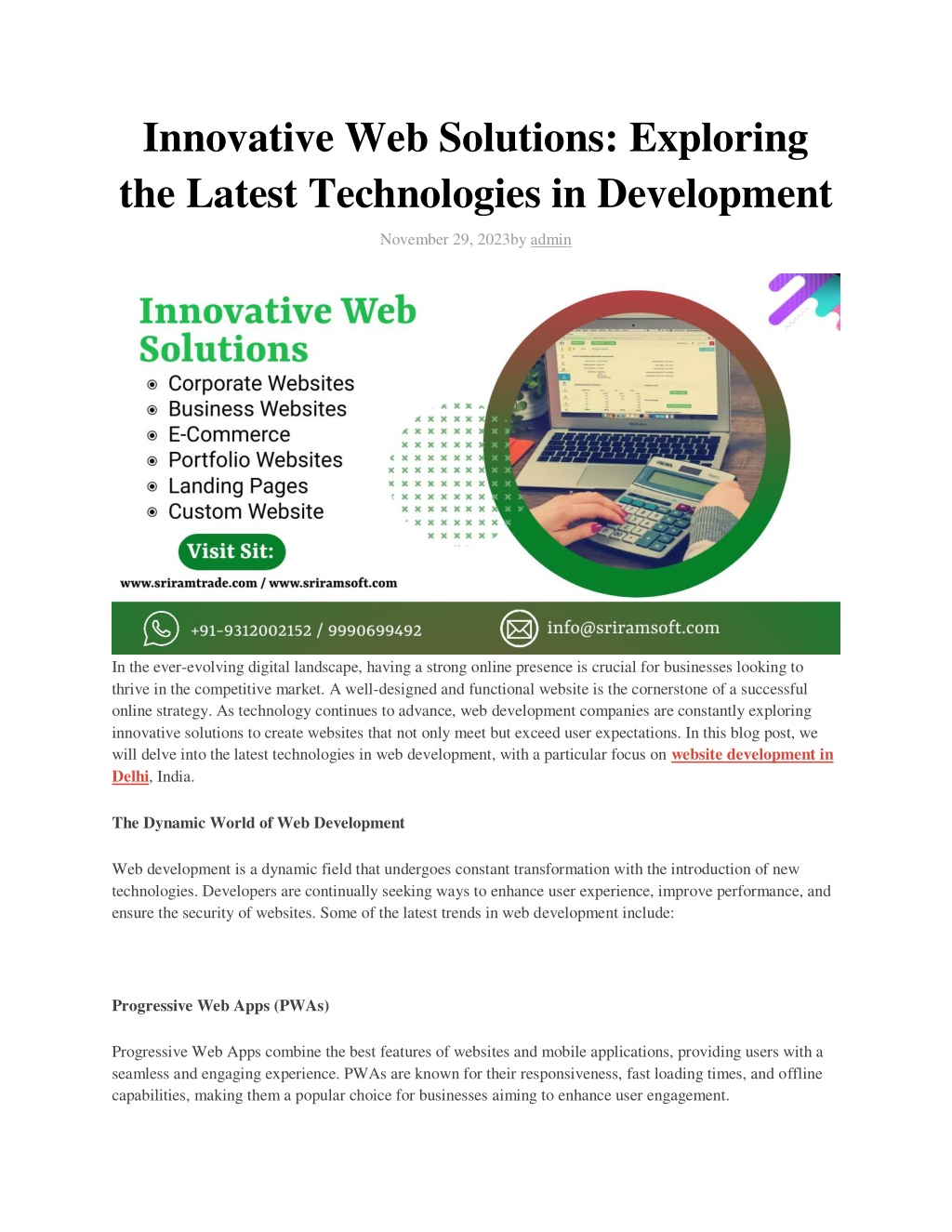 Innovative Web Solutions: Exploring the Latest Technologies in Development

November 29, 2023by admin

Innovative Web Solutions

Corporate Websites
Business Websites
E-Commerce
Portfolio Websites
Landing Pages
Custom Website

Visit Sit:

www.sriramtrade.com / www.sriramsoft.com

+91-9312002152 / 9990699492

info@sriramsoft.com

In the ever-evolving digital landscape, having a strong online presence is crucial for businesses looking to thrive in the competitive market. A well-designed and functional website is the cornerstone of a successful online strategy. As technology continues to advance, web development companies are constantly exploring innovative solutions to create websites that not only meet but exceed user expectations. In this blog post, we will delve into the latest technologies in web development, with a particular focus on website development in Delhi, India.

The Dynamic World of Web Development

Web development is a dynamic field that undergoes constant transformation with the introduction of new technologies. Developers are continually seeking ways to enhance user experience, improve performance, and ensure the security of websites. Some of the latest trends in web development include:

Progressive Web Apps (PWAs)

Progressive Web Apps combine the best features of websites and mobile applications, providing users with a seamless and engaging experience. PWAs are known for their responsiveness, fast loading times, and offline capabilities, making them a popular choice for businesses aiming to enhance user engagement.